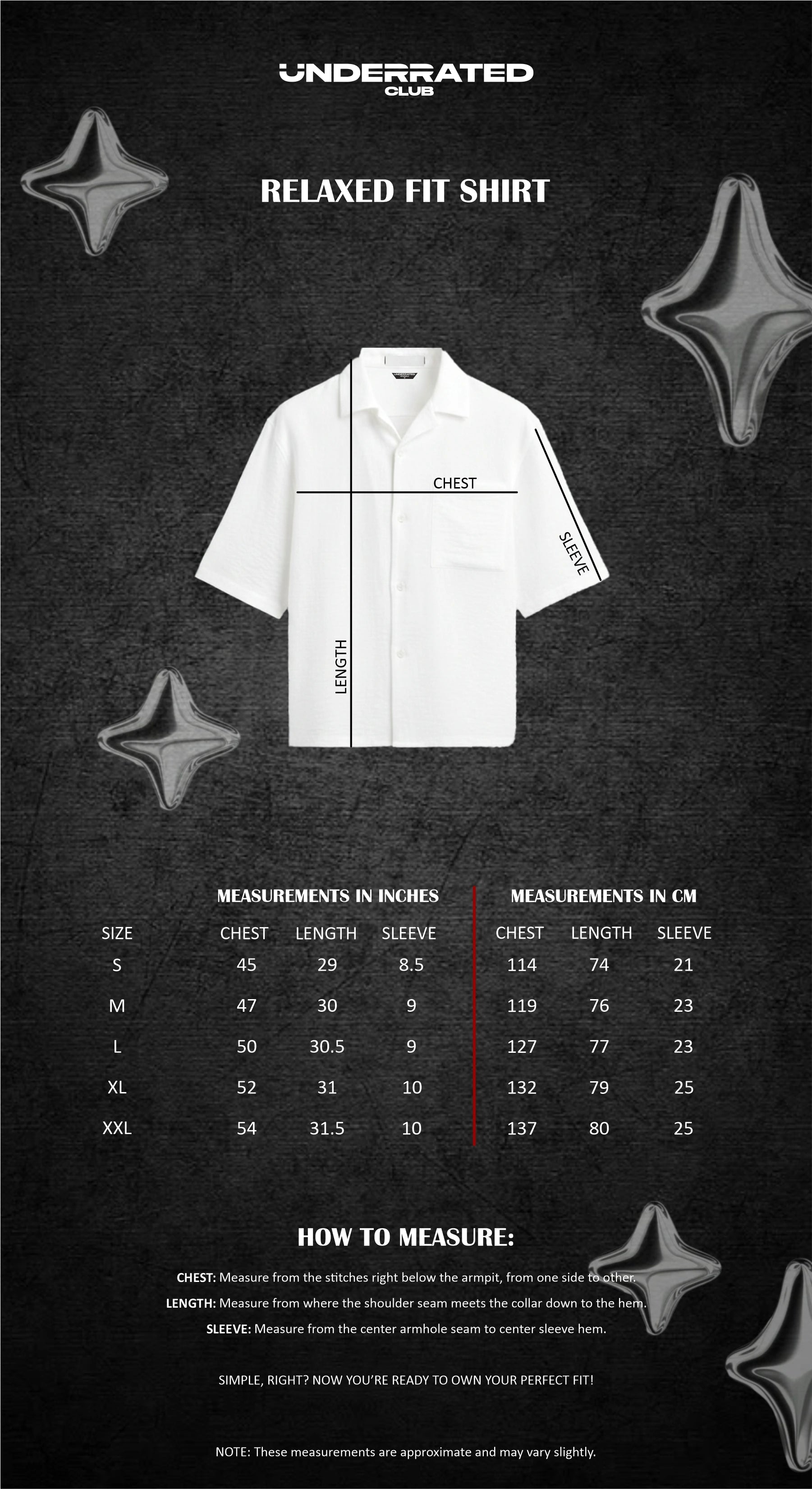 UNDERRATED
CLUB

RELAXED FIT SHIRT

CHEST
SLEEVE
LENGTH

| | MEASUREMENTS IN INCHES | | | MEASUREMENTS IN CM | | |
|---|---|---|---|---|---|---|
| SIZE | CHEST | LENGTH | SLEEVE | CHEST | LENGTH | SLEEVE |
| S | 45 | 29 | 8.5 | 114 | 74 | 21 |
| M | 47 | 30 | 9 | 119 | 76 | 23 |
| L | 50 | 30.5 | 9 | 127 | 77 | 23 |
| XL | 52 | 31 | 10 | 132 | 79 | 25 |
| XXL | 54 | 31.5 | 10 | 137 | 80 | 25 |

HOW TO MEASURE:

CHEST: Measure from the stitches right below the armpit, from one side to other.
LENGTH: Measure from where the shoulder seam meets the collar down to the hem.
SLEEVE: Measure from the center armhole seam to center sleeve hem.

SIMPLE, RIGHT? NOW YOU'RE READY TO OWN YOUR PERFECT FIT!

NOTE: These measurements are approximate and may vary slightly.